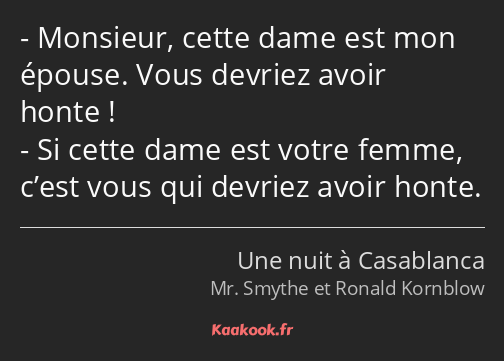 - Monsieur, cette dame est mon épouse. Vous devriez avoir honte !
- Si cette dame est votre femme, c’est vous qui devriez avoir honte.

Une nuit à Casablanca
Mr. Smythe et Ronald Kornblow

Kaakook.fr